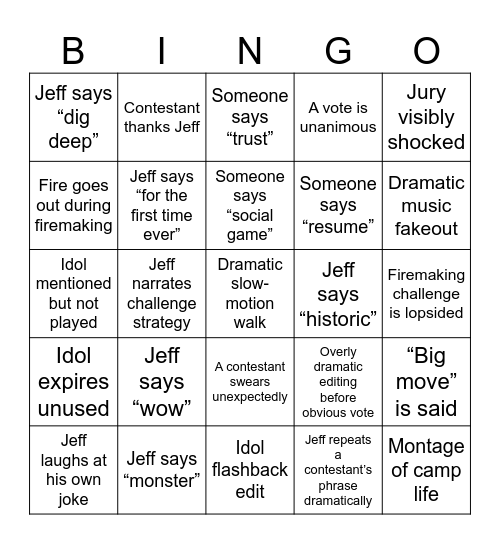 | B | I | N | G | O |
|---|---|---|---|---|
| Jeff says “dig deep” | Contestant thanks Jeff | Someone says “trust” | A vote is unanimous | Jury visibly shocked |
| Fire goes out during firemaking | Jeff says “for the first time ever” | Someone says “social game” | Someone says “resume” | Dramatic music fakeout |
| Idol mentioned but not played | Jeff narrates challenge strategy | Dramatic slow-motion walk | Jeff says “historic” | Firemaking challenge is lopsided |
| Idol expires unused | Jeff says “wow” | A contestant swears unexpectedly | Overly dramatic editing before obvious vote | “Big move” is said |
| Jeff laughs at his own joke | Jeff says “monster” | Idol flashback edit | Jeff repeats a contestant’s phrase dramatically | Montage of camp life |